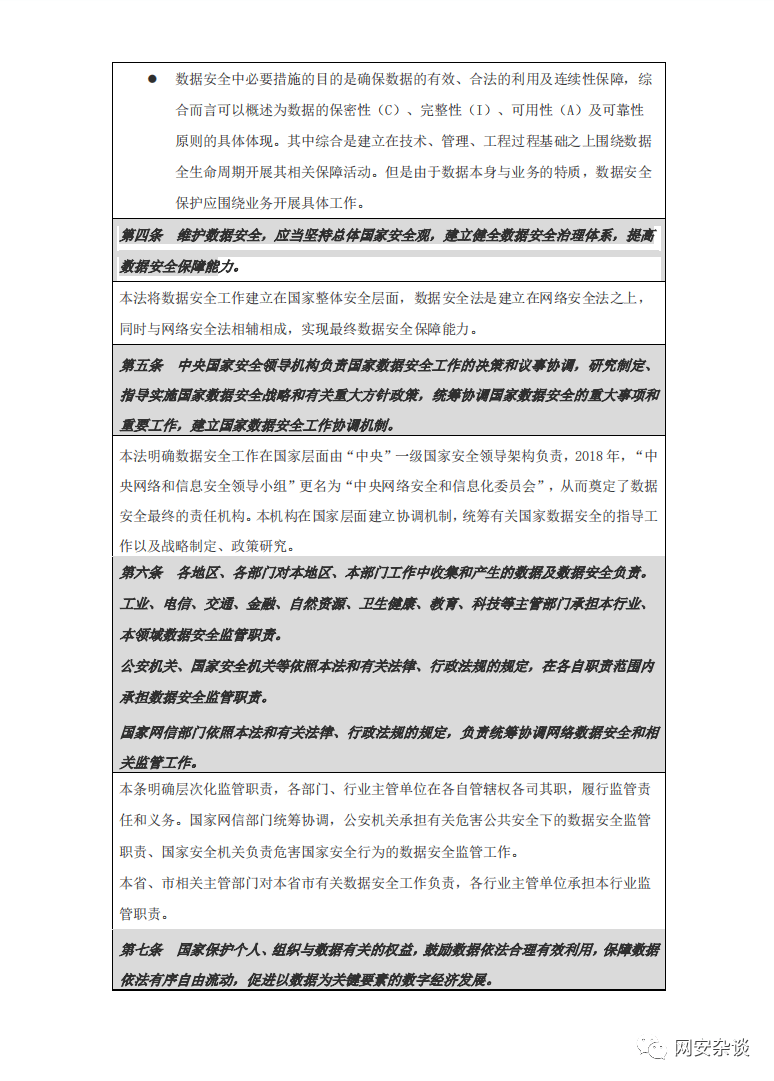 ● 数据安全中必要措施的目的是确保数据的有效、合法的利用及连续性保障，综合而言可以概述为数据的保密性（C）、完整性（I）、可用性（A）及可靠性原则的具体体现。其中综合是建立在技术、管理、工程过程基础之上围绕数据全生命周期开展其相关保障活动。但是由于数据本身与业务的特质，数据安全保护应围绕业务开展具体工作。

第四条 维护数据安全，应当坚持总体国家安全观，建立健全数据安全治理体系，提高数据安全保障能力。

本法将数据安全工作建立在国家整体安全层面，数据安全法是建立在网络安全法之上，同时与网络安全法相辅相成，实现最终数据安全保障能力。

第五条 中央国家安全领导机构负责国家数据安全工作的决策和议事协调，研究制定、指导实施国家数据安全战略和有关重大方针政策，统筹协调国家数据安全的重大事项和重要工作，建立国家数据安全工作协调机制。

本法明确数据安全工作在国家层面由“中央”一级国家安全领导架构负责，2018 年，“中央网络和信息安全领导小组”更名为“中央网络安全和信息化委员会”，从而奠定了数据安全最终的责任机构。本机构在国家层面建立协调机制，统筹有关国家数据安全的指导工作以及战略制定、政策研究。

第六条 各地区、各部门对本地区、本部门工作中收集和产生的数据及数据安全负责。

工业、电信、交通、金融、自然资源、卫生健康、教育、科技等主管部门承担本行业、本领域数据安全监管职责。

公安机关、国家安全机关等依照本法和有关法律、行政法规的规定，在各自职责范围内承担数据安全监管职责。

国家网信部门依照本法和有关法律、行政法规的规定，负责统筹协调网络数据安全和相关监管工作。

本条明确层次化监管职责，各部门、行业主管单位在各自管辖权各司其职，履行监管责任和义务。国家网信部门统筹协调，公安机关承担有关危害公共安全下的数据安全监管职责、国家安全机关负责危害国家安全行为的数据安全监管工作。

本省、市相关主管部门对本省市有关数据安全工作负责，各行业主管单位承担本行业监管职责。

第七条 国家保护个人、组织与数据有关的权益，鼓励数据依法合理有效利用，保障数据依法有序自由流动，促进以数据为关键要素的数字经济发展。

网安杂谈